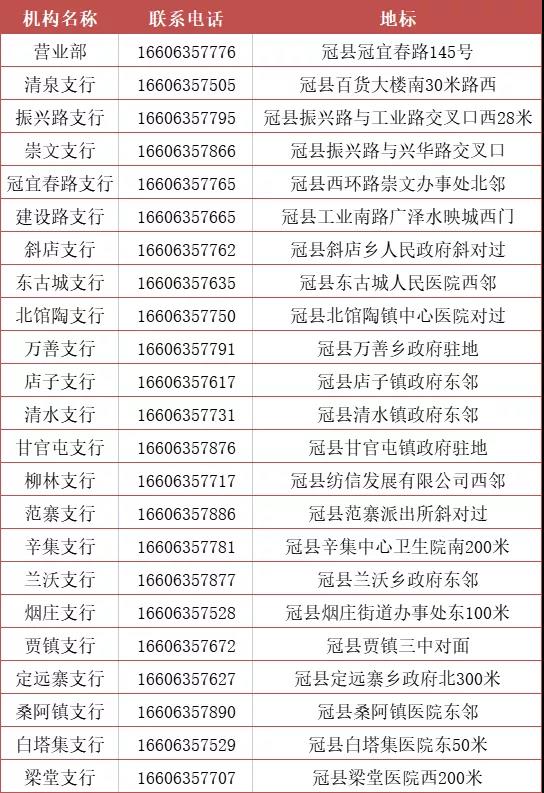 | 机构名称 | 联系电话 | 地标 |
|---|---|---|
| 营业部 | 16606357776 | 冠县冠宜春路145号 |
| 清泉支行 | 16606357505 | 冠县百货大楼南30米路西 |
| 振兴路支行 | 16606357795 | 冠县振兴路与工业路交叉口西28米 |
| 崇文支行 | 16606357866 | 冠县振兴路与兴华路交叉口 |
| 冠宜春路支行 | 16606357765 | 冠县西环路崇文办事处北邻 |
| 建设路支行 | 16606357665 | 冠县工业南路广泽水映城西门 |
| 斜店支行 | 16606357762 | 冠县斜店乡人民政府斜对过 |
| 东古城支行 | 16606357635 | 冠县东古城人民医院西邻 |
| 北馆陶支行 | 16606357750 | 冠县北馆陶镇中心医院对过 |
| 万善支行 | 16606357791 | 冠县万善乡政府驻地 |
| 店子支行 | 16606357617 | 冠县店子镇政府东邻 |
| 清水支行 | 16606357731 | 冠县清水镇政府东邻 |
| 甘官屯支行 | 16606357876 | 冠县甘官屯镇政府驻地 |
| 柳林支行 | 16606357717 | 冠县纺信发展有限公司西邻 |
| 范寨支行 | 16606357886 | 冠县范寨派出所斜对过 |
| 辛集支行 | 16606357781 | 冠县辛集中心卫生院南200米 |
| 兰沃支行 | 16606357877 | 冠县兰沃乡政府东邻 |
| 烟庄支行 | 16606357528 | 冠县烟庄街道办事处东100米 |
| 贾镇支行 | 16606357672 | 冠县贾镇三中对面 |
| 定远寨支行 | 16606357627 | 冠县定远寨乡政府北300米 |
| 桑阿镇支行 | 16606357890 | 冠县桑阿镇医院东邻 |
| 白塔集支行 | 16606357529 | 冠县白塔集医院东50米 |
| 梁堂支行 | 16606357707 | 冠县梁堂医院西200米 |